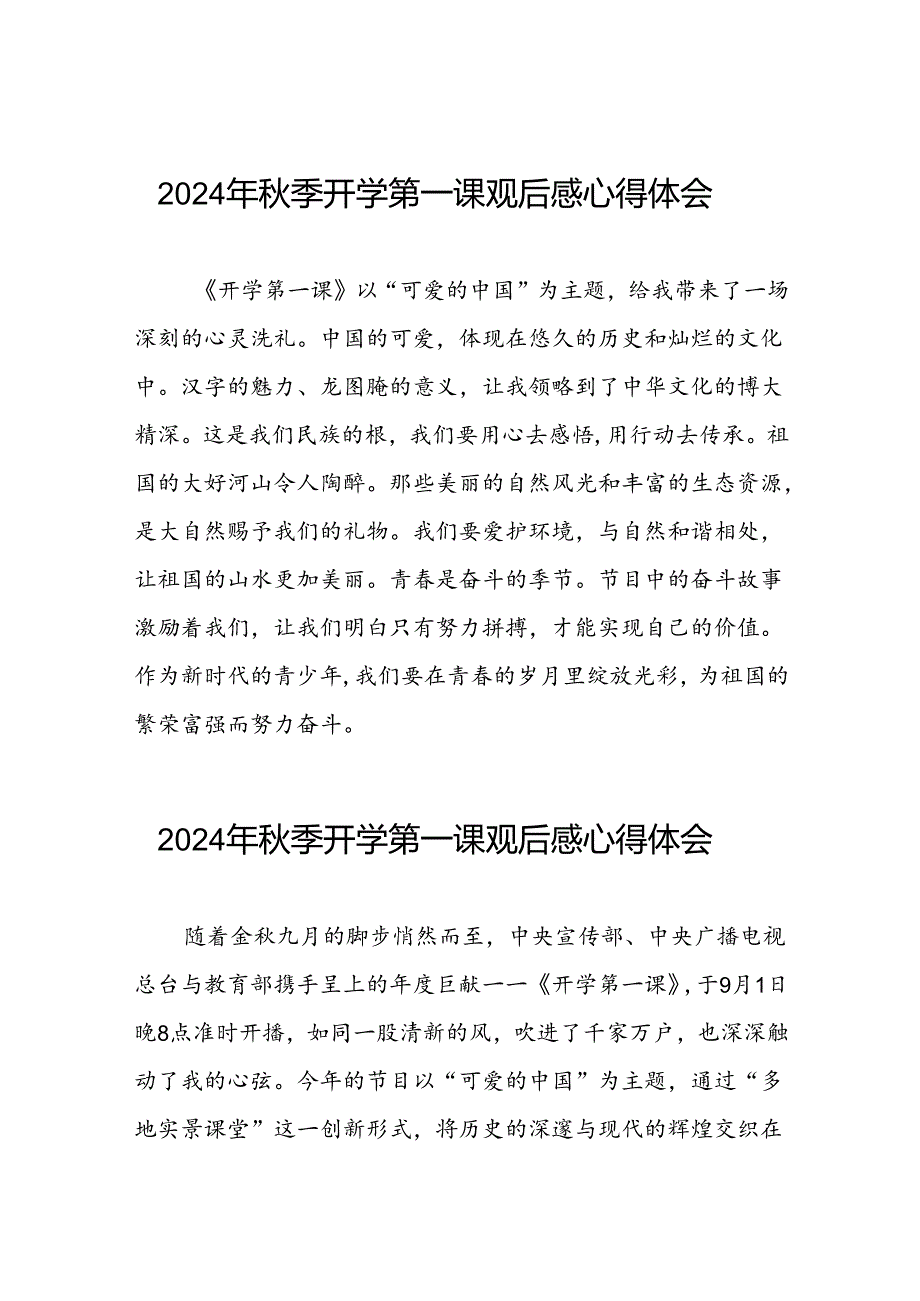 2024年秋季开学第一课观后感心得体会

《开学第一课》以“可爱的中国”为主题，给我带来了一场深刻的心灵洗礼。中国的可爱，体现在悠久的历史和灿烂的文化中。汉字的魅力、龙图腾的意义，让我领略到了中华文化的博大精深。这是我们民族的根，我们要用心去感悟，用行动去传承。祖国的大好河山令人陶醉。那些美丽的自然风光和丰富的生态资源，是大自然赐予我们的礼物。我们要爱护环境，与自然和谐相处，让祖国的山水更加美丽。青春是奋斗的季节。节目中的奋斗故事激励着我们，让我们明白只有努力拼搏，才能实现自己的价值。作为新时代的青少年，我们要在青春的岁月里绽放光彩，为祖国的繁荣富强而努力奋斗。

2024年秋季开学第一课观后感心得体会

随着金秋九月的脚步悄然而至，中央宣传部、中央广播电视总台与教育部携手呈上的年度巨献——《开学第一课》，于9月1日晚8点准时开播，如同一股清新的风，吹进了千家万户，也深深触动了我的心弦。今年的节目以“可爱的中国”为主题，通过“多地实景课堂”这一创新形式，将历史的深邃与现代的辉煌交织在